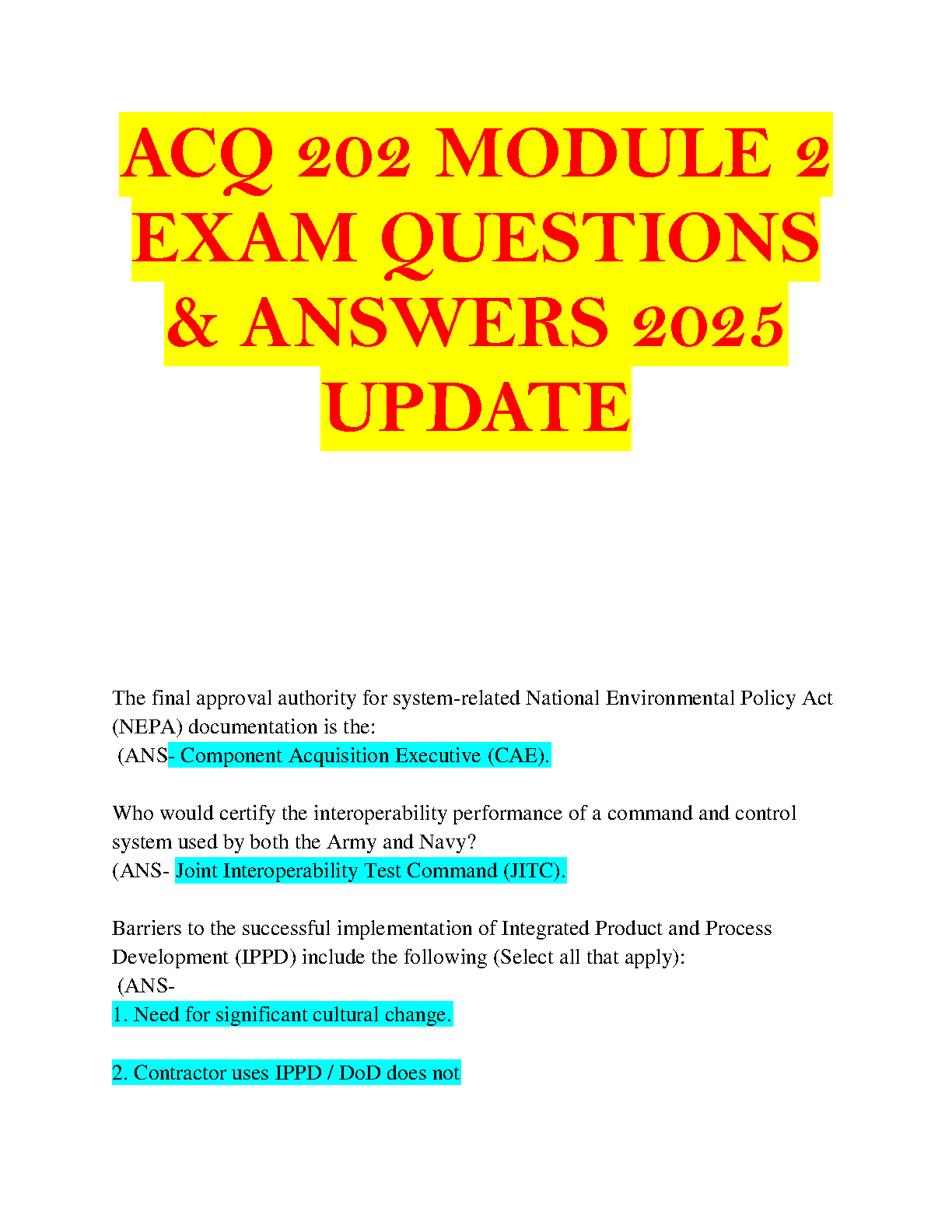 ACQ 202 MODULE 2 EXAM QUESTIONS & ANSWERS 2025 UPDATE

The final approval authority for system-related National Environmental Policy Act (NEPA) documentation is the:
(ANS- Component Acquisition Executive (CAE).

Who would certify the interoperability performance of a command and control system used by both the Army and Navy?
(ANS- Joint Interoperability Test Command (JITC).

Barriers to the successful implementation of Integrated Product and Process Development (IPPD) include the following (Select all that apply):
(ANS-
1. Need for significant cultural change.

2. Contractor uses IPPD / DoD does not